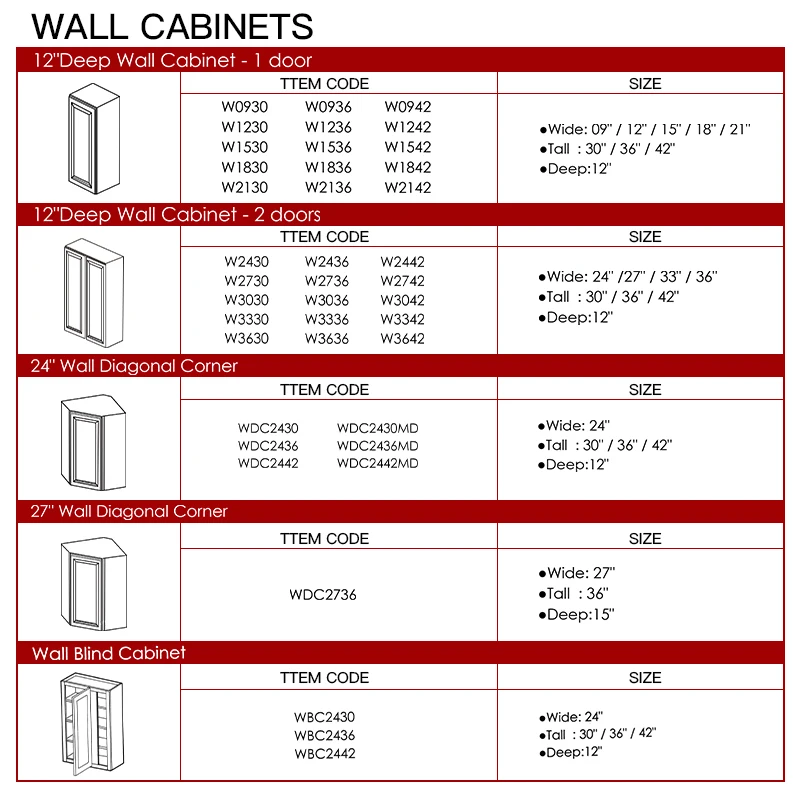 WALL CABINETS

12"Deep Wall Cabinet - 1 door

| TTEM CODE | SIZE |
|---|---|
| W0930 W0936 W0942<br>W1230 W1236 W1242<br>W1530 W1536 W1542<br>W1830 W1836 W1842<br>W2130 W2136 W2142 | ●Wide: 09" / 12" / 15" / 18" / 21"<br>●Tall : 30" / 36" / 42"<br>●Deep:12" |

12"Deep Wall Cabinet - 2 doors

| TTEM CODE | SIZE |
|---|---|
| W2430 W2436 W2442<br>W2730 W2736 W2742<br>W3030 W3036 W3042<br>W3330 W3336 W3342<br>W3630 W3636 W3642 | ●Wide: 24" /27" / 33" / 36"<br>●Tall : 30" / 36" / 42"<br>●Deep:12" |

24" Wall Diagonal Corner

| TTEM CODE | SIZE |
|---|---|
| WDC2430 WDC2430MD<br>WDC2436 WDC2436MD<br>WDC2442 WDC2442MD | ●Wide: 24"<br>●Tall : 30" / 36" / 42"<br>●Deep:12" |

27" Wall Diagonal Corner

| TTEM CODE | SIZE |
|---|---|
| WDC2736 | ●Wide: 27"<br>●Tall : 36"<br>●Deep:15" |

Wall Blind Cabinet

| TTEM CODE | SIZE |
|---|---|
| WBC2430<br>WBC2436<br>WBC2442 | ●Wide: 24"<br>●Tall : 30" / 36" / 42"<br>●Deep:12" |